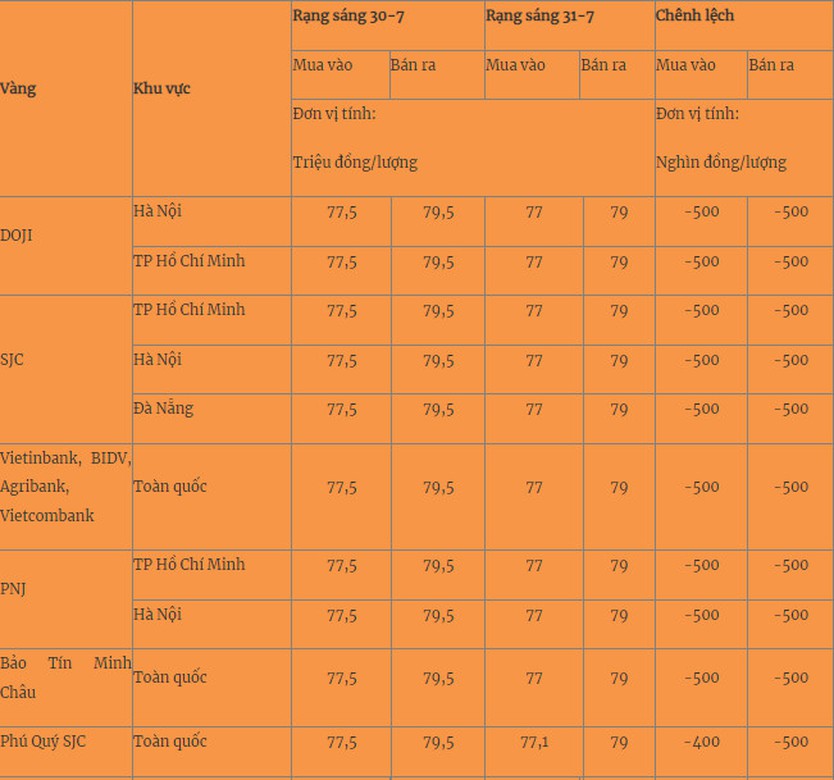 | Vàng | Khu vực | Rạng sáng 30-7 | | Rạng sáng 31-7 | | Chênh lệch | |
|---|---|---|---|---|---|---|---|
| | | Mua vào | Bán ra | Mua vào | Bán ra | Mua vào | Bán ra |
| | | Đơn vị tính: Triệu đồng/lượng | | | | Đơn vị tính: Nghìn đồng/lượng | |
| DOJI | Hà Nội | 77,5 | 79,5 | 77 | 79 | -500 | -500 |
| | TP Hồ Chí Minh | 77,5 | 79,5 | 77 | 79 | -500 | -500 |
| SJC | TP Hồ Chí Minh | 77,5 | 79,5 | 77 | 79 | -500 | -500 |
| | Hà Nội | 77,5 | 79,5 | 77 | 79 | -500 | -500 |
| | Đà Nẵng | 77,5 | 79,5 | 77 | 79 | -500 | -500 |
| Vietinbank, BIDV, Agribank, Vietcombank | Toàn quốc | 77,5 | 79,5 | 77 | 79 | -500 | -500 |
| PNJ | TP Hồ Chí Minh | 77,5 | 79,5 | 77 | 79 | -500 | -500 |
| | Hà Nội | 77,5 | 79,5 | 77 | 79 | -500 | -500 |
| Bảo Tín Minh Châu | Toàn quốc | 77,5 | 79,5 | 77 | 79 | -500 | -500 |
| Phú Quý SJC | Toàn quốc | 77,5 | 79,5 | 77,1 | 79 | -400 | -500 |